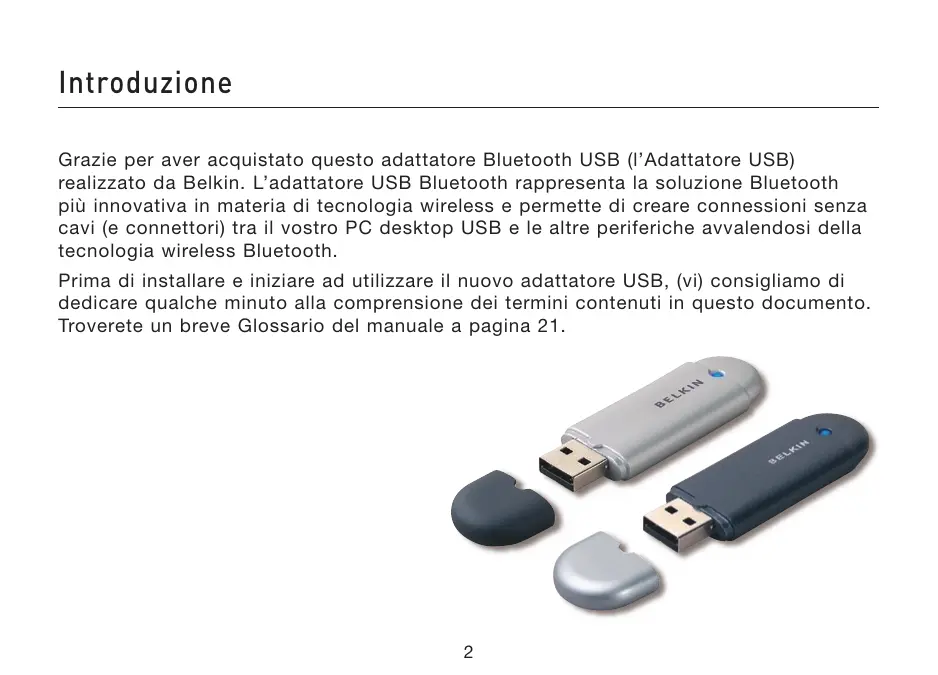 Introduzione

Grazie per aver acquistato questo adattatore Bluetooth USB (l'Adattatore USB) realizzato da Belkin. L'adattatore USB Bluetooth rappresenta la soluzione Bluetooth più innovativa in materia di tecnologia wireless e permette di creare connessioni senza cavi (e connettori) tra il vostro PC desktop USB e le altre periferiche avvalendosi della tecnologia wireless Bluetooth.

Prima di installare e iniziare ad utilizzare il nuovo adattatore USB, (vi) consigliamo di dedicare qualche minuto alla comprensione dei termini contenuti in questo documento. Troverete un breve Glossario del manuale a pagina 21.

BELKIN

BELKIN

2